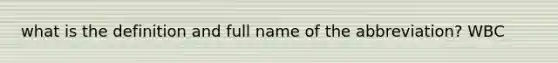 what is the definition and full name of the abbreviation? WBC